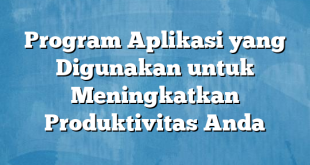 Program Aplikasi yang Digunakan untuk Meningkatkan Produktivitas Anda